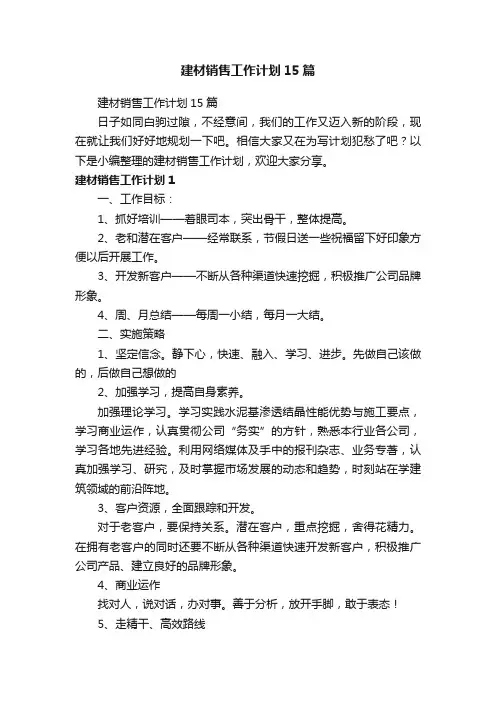 建材销售工作计划15篇

建材销售工作计划15篇

日子如同白驹过隙，不经意间，我们的工作又迈入新的阶段，现在就让我们好好地规划一下吧。相信大家又在为写计划犯愁了吧？以下是小编整理的建材销售工作计划，欢迎大家分享。

建材销售工作计划1

一、工作目标：

1、抓好培训——着眼司本，突出骨干，整体提高。

2、老和潜在客户——经常联系，节假日送一些祝福留下好印象方便以后开展工作。

3、开发新客户——不断从各种渠道快速挖掘，积极推广公司品牌形象。

4、周、月总结——每周一小结，每月一大结。

二、实施策略

1、坚定信念。静下心，快速、融入、学习、进步。先做自己该做的，后做自己想做的

2、加强学习，提高自身素养。

加强理论学习。学习实践水泥基渗透结晶性能优势与施工要点，学习商业运作，认真贯彻公司“务实”的方针，熟悉本行业各公司，学习各地先进经验。利用网络媒体及手中的报刊杂志、业务专著，认真加强学习、研究，及时掌握市场发展的动态和趋势，时刻站在学建筑领域的前沿阵地。

3、客户资源，全面跟踪和开发。

对于老客户，要保持关系。潜在客户，重点挖掘，舍得花精力。在拥有老客户的同时还要不断从各种渠道快速开发新客户，积极推广公司产品、建立良好的品牌形象。

4、商业运作

找对人，说对话，办对事。善于分析，放开手脚，敢于表态！

5、走精干、高效路线